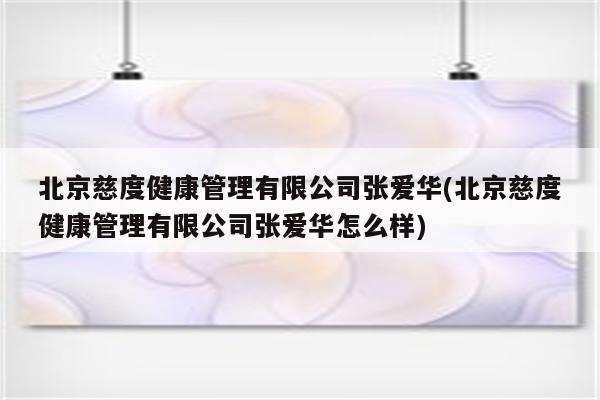 北京慈度健康管理有限公司张爱华(北京慈度健康管理有限公司张爱华怎么样)